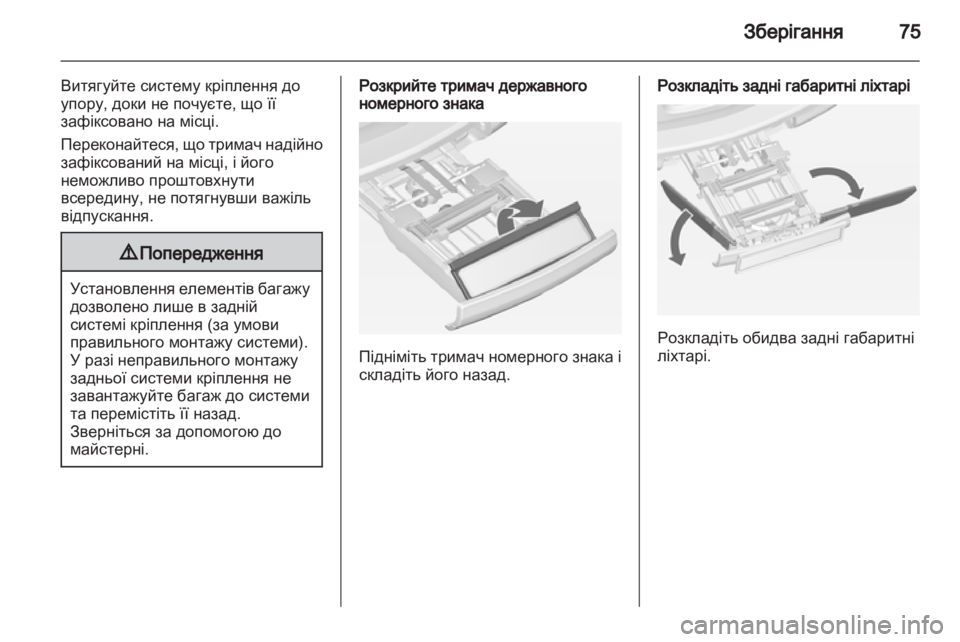 Зберігання 75

Витягуйте систему кріплення до упору, доки не почуєте, що її зафіксовано на місці.

Переконайтеся, що тримач надійно зафіксований на місці, і його неможливо проштовхнути всередину, не потягнувши важіль відпускання.

⚠ Попередження

Установлення елементів багажу дозволено лише в задній системі кріплення (за умови правильного монтажу системи). У разі неправильного монтажу задньої системи кріплення не завантажуйте багаж до системи та перемістіть її назад. Зверніться за допомогою до майстерні.

Розкрийте тримач державного номерного знака

Підніміть тримач номерного знака і складіть його назад.

Розкладіть задні габаритні ліхтарі

Розкладіть обидва задні габаритні ліхтарі.

carmanualsonline.info